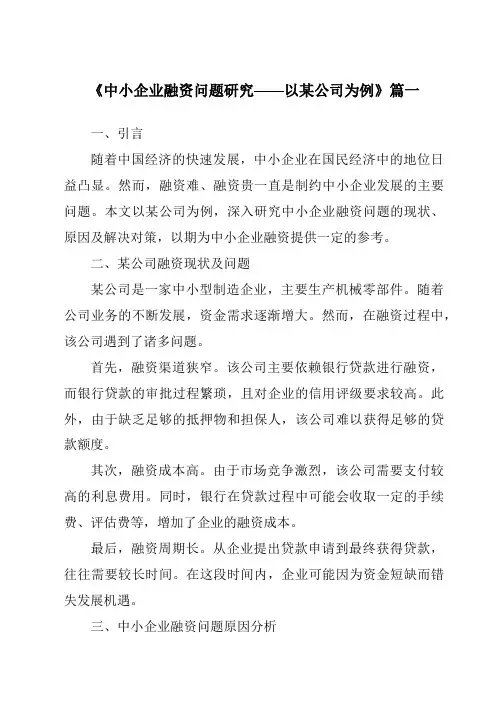 《中小企业融资问题研究——以某公司为例》篇一

一、引言

随着中国经济的快速发展，中小企业在国民经济中的地位日益凸显。然而，融资难、融资贵一直是制约中小企业发展的主要问题。本文以某公司为例，深入研究中小企业融资问题的现状、原因及解决对策，以期为中小企业融资提供一定的参考。

二、某公司融资现状及问题

某公司是一家中小型制造企业，主要生产机械零部件。随着公司业务的不断发展，资金需求逐渐增大。然而，在融资过程中，该公司遇到了诸多问题。

首先，融资渠道狭窄。该公司主要依赖银行贷款进行融资，而银行贷款的审批过程繁琐，且对企业的信用评级要求较高。此外，由于缺乏足够的抵押物和担保人，该公司难以获得足够的贷款额度。

其次，融资成本高。由于市场竞争激烈，该公司需要支付较高的利息费用。同时，银行在贷款过程中可能会收取一定的手续费、评估费等，增加了企业的融资成本。

最后，融资周期长。从企业提出贷款申请到最终获得贷款，往往需要较长时间。在这段时间内，企业可能因为资金短缺而错失发展机遇。

三、中小企业融资问题原因分析